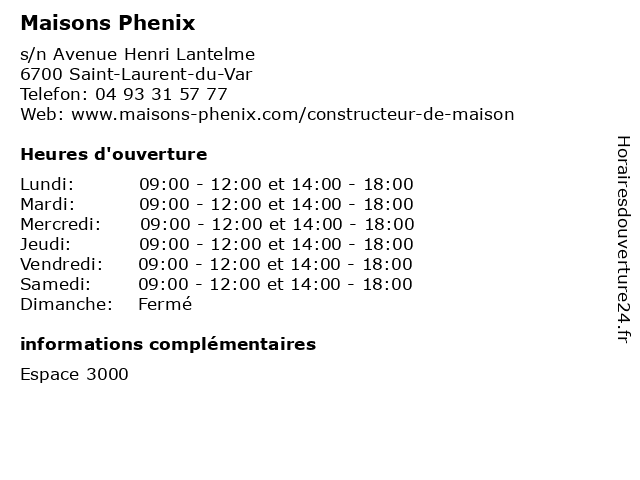 Maisons Phenix

s/n Avenue Henri Lantelme
6700 Saint-Laurent-du-Var
Telefon: 04 93 31 57 77
Web: www.maisons-phenix.com/constructeur-de-maison

Heures d'ouverture

| | |
|---|---|
| Lundi: | 09:00 - 12:00 et 14:00 - 18:00 |
| Mardi: | 09:00 - 12:00 et 14:00 - 18:00 |
| Mercredi: | 09:00 - 12:00 et 14:00 - 18:00 |
| Jeudi: | 09:00 - 12:00 et 14:00 - 18:00 |
| Vendredi: | 09:00 - 12:00 et 14:00 - 18:00 |
| Samedi: | 09:00 - 12:00 et 14:00 - 18:00 |
| Dimanche: | Fermé |

informations complémentaires

Espace 3000

Horairesdouverture24.fr